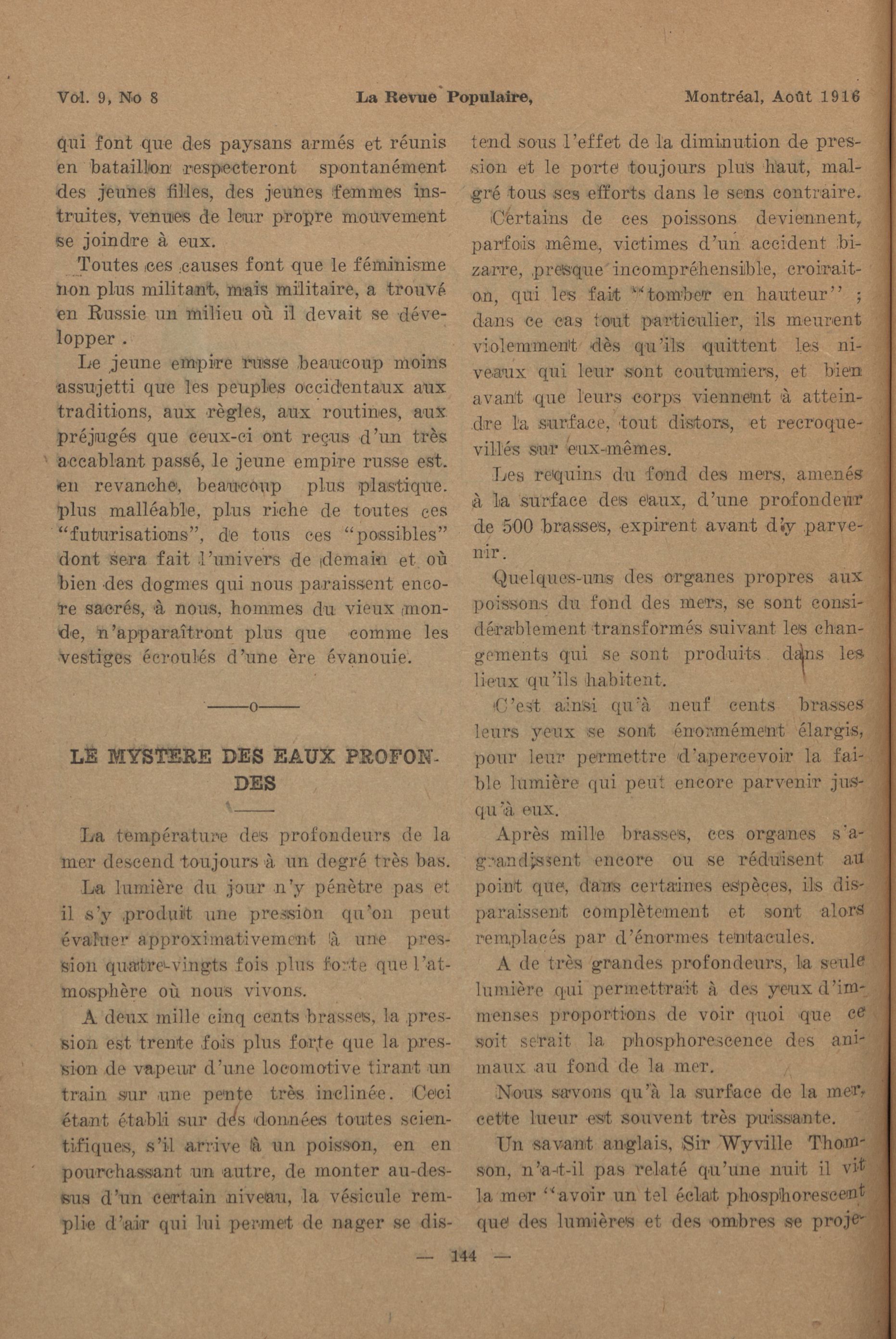 Vol. 9, No 8 La Revue Populaire, Montréal, Août 1916

qui font que des paysans armés et réunis en bataillon respecteront spontanément des jeunes filles, des jeunes femmes instruites, venues de leur propre mouvement se joindre à eux.

Toutes ces causes font que le féminisme non plus militant, mais militaire, a trouvé en Russie un milieu où il devait se développer .

Le jeune empire russe beaucoup moins assujetti que les peuples occidentaux aux traditions, aux règles, aux routines, aux préjugés que ceux-ci ont reçus d'un très accablant passé, le jeune empire russe est. en revanche, beaucoup plus plastique. plus malléable, plus riche de toutes ces "futurisations", de tous ces "possibles" dont sera fait l'univers de demain et où bien des dogmes qui nous paraissent encore sacrés, à nous, hommes du vieux monde, n'apparaîtront plus que comme les vestiges écroulés d'une ère évanouie.

——o——

LE MYSTERE DES EAUX PROFONDES

La température des profondeurs de la mer descend toujours à un degré très bas.

La lumière du jour n'y pénètre pas et il s'y produit une pression qu'on peut évaluer approximativement à une pression quatre-vingts fois plus forte que l'atmosphère où nous vivons.

A deux mille cinq cents brasses, la pression est trente fois plus forte que la pression de vapeur d'une locomotive tirant un train sur une pente très inclinée. Ceci étant établi sur des données toutes scientifiques, s'il arrive à un poisson, en en pourchassant un autre, de monter au-dessus d'un certain niveau, la vésicule remplie d'air qui lui permet de nager se distend sous l'effet de la diminution de pression et le porte toujours plus haut, malgré tous ses efforts dans le sens contraire.

Certains de ces poissons deviennent, parfois même, victimes d'un accident bizarre, presque incompréhensible, croirait-on, qui les fait "tomber en hauteur" ; dans ce cas tout particulier, ils meurent violemment dès qu'ils quittent les niveaux qui leur sont coutumiers, et bien avant que leurs corps viennent à atteindre la surface, tout distors, et recroquevillés sur eux-mêmes.

Les requins du fond des mers, amenés à la surface des eaux, d'une profondeur de 500 brasses, expirent avant d'y parvenir.

Quelques-uns des organes propres aux poissons du fond des mers, se sont considérablement transformés suivant les changements qui se sont produits dans les lieux qu'ils habitent.

C'est ainsi qu'à neuf cents brasses leurs yeux se sont énormément élargis, pour leur permettre d'apercevoir la faible lumière qui peut encore parvenir jusqu'à eux.

Après mille brasses, ces organes s'agrandissent encore ou se réduisent au point que, dans certaines espèces, ils disparaissent complètement et sont alors remplacés par d'énormes tentacules.

A de très grandes profondeurs, la seule lumière qui permettrait à des yeux d'immenses proportions de voir quoi que ce soit serait la phosphorescence des animaux au fond de la mer.

Nous savons qu'à la surface de la mer, cette lueur est souvent très puissante.

Un savant anglais, Sir Wyville Thomson, n'a-t-il pas relaté qu'une nuit il vit la mer "avoir un tel éclat phosphorescent que des lumières et des ombres se proje-

— 144 —